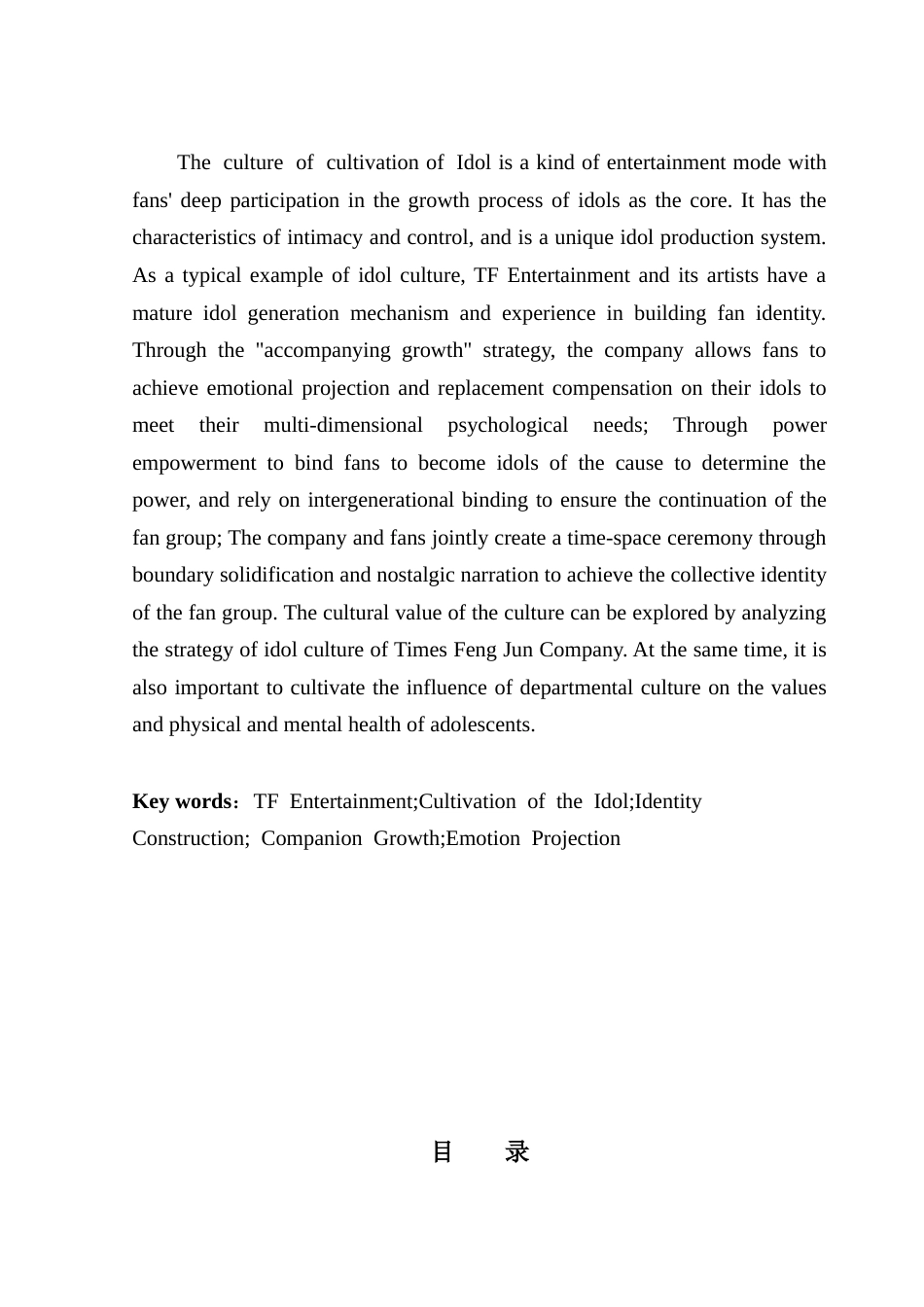 The culture of cultivation of Idol is a kind of entertainment mode with fans' deep participation in the growth process of idols as the core. It has the characteristics of intimacy and control, and is a unique idol production system. As a typical example of idol culture, TF Entertainment and its artists have a mature idol generation mechanism and experience in building fan identity. Through the "accompanying growth" strategy, the company allows fans to achieve emotional projection and replacement compensation on their idols to meet their multi-dimensional psychological needs; Through power empowerment to bind fans to become idols of the cause to determine the power, and rely on intergenerational binding to ensure the continuation of the fan group; The company and fans jointly create a time-space ceremony through boundary solidification and nostalgic narration to achieve the collective identity of the fan group. The cultural value of the culture can be explored by analyzing the strategy of idol culture of Times Feng Jun Company. At the same time, it is also important to cultivate the influence of departmental culture on the values and physical and mental health of adolescents.

Key words：TF Entertainment;Cultivation of the Idol;Identity Construction; Companion Growth;Emotion Projection

目 录